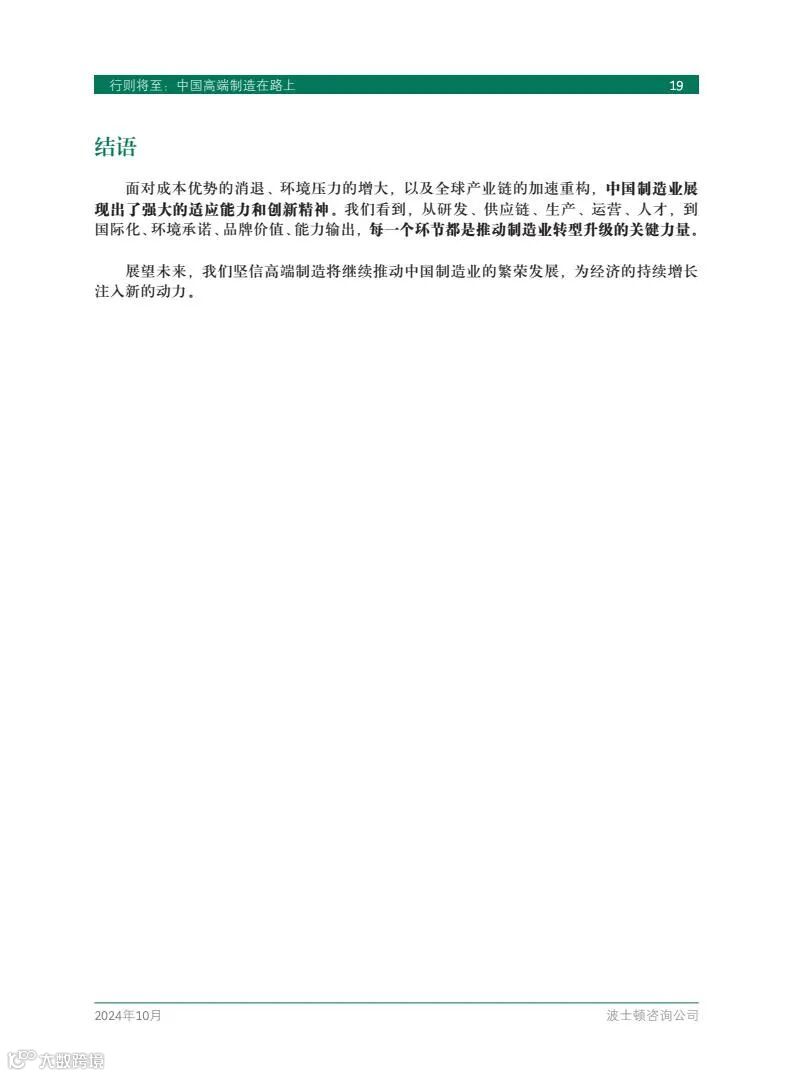 行则将至：中国高端制造在路上 19

结语

面对成本优势的消退、环境压力的增大，以及全球产业链的加速重构，中国制造业展现出了强大的适应能力和创新精神。我们看到，从研发、供应链、生产、运营、人才，到国际化、环境承诺、品牌价值、能力输出，每一个环节都是推动制造业转型升级的关键力量。

展望未来，我们坚信高端制造将继续推动中国制造业的繁荣发展，为经济的持续增长注入新的动力。

2024年10月 波士顿咨询公司

大数跨境